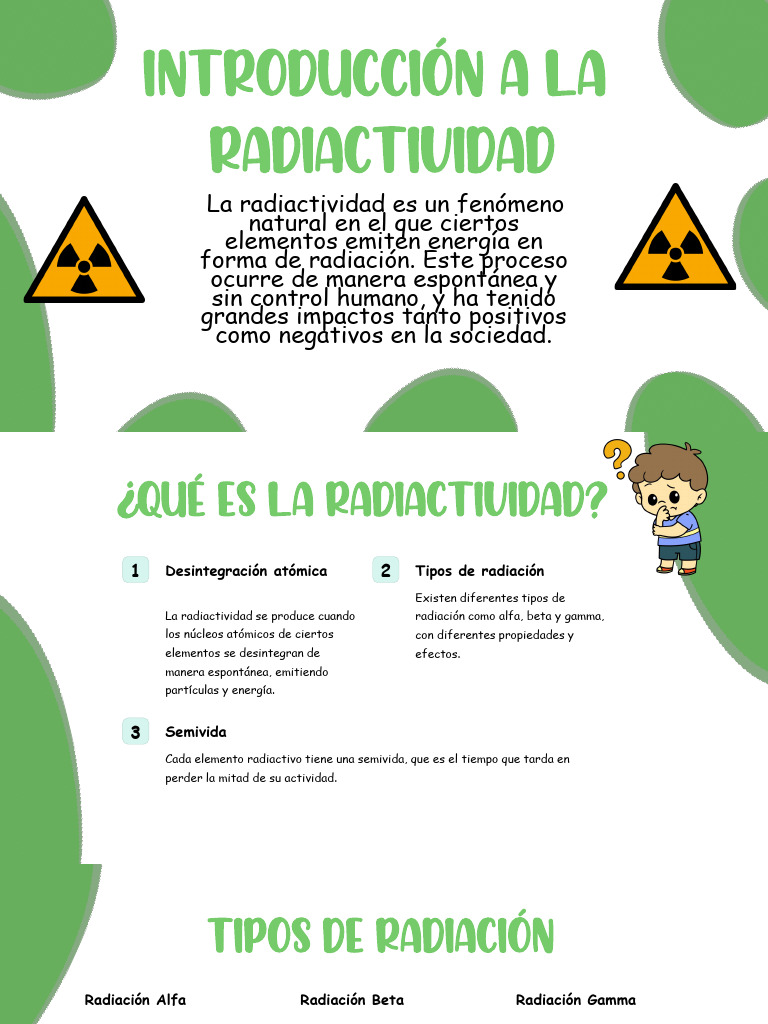 INTRODUCCIÓN A LA RADIACTIVIDAD

La radiactividad es un fenómeno natural en el que ciertos elementos emiten energía en forma de radiación. Este proceso ocurre de manera espontánea y sin control humano, y ha tenido grandes impactos tanto positivos como negativos en la sociedad.

¿QUÉ ES LA RADIACTIVIDAD?

1 Desintegración atómica

La radiactividad se produce cuando los núcleos atómicos de ciertos elementos se desintegran de manera espontánea, emitiendo partículas y energía.

2 Tipos de radiación

Existen diferentes tipos de radiación como alfa, beta y gamma, con diferentes propiedades y efectos.

3 Semivida

Cada elemento radiactivo tiene una semivida, que es el tiempo que tarda en perder la mitad de su actividad.

TIPOS DE RADIACIÓN

Radiación Alfa

Radiación Beta

Radiación Gamma